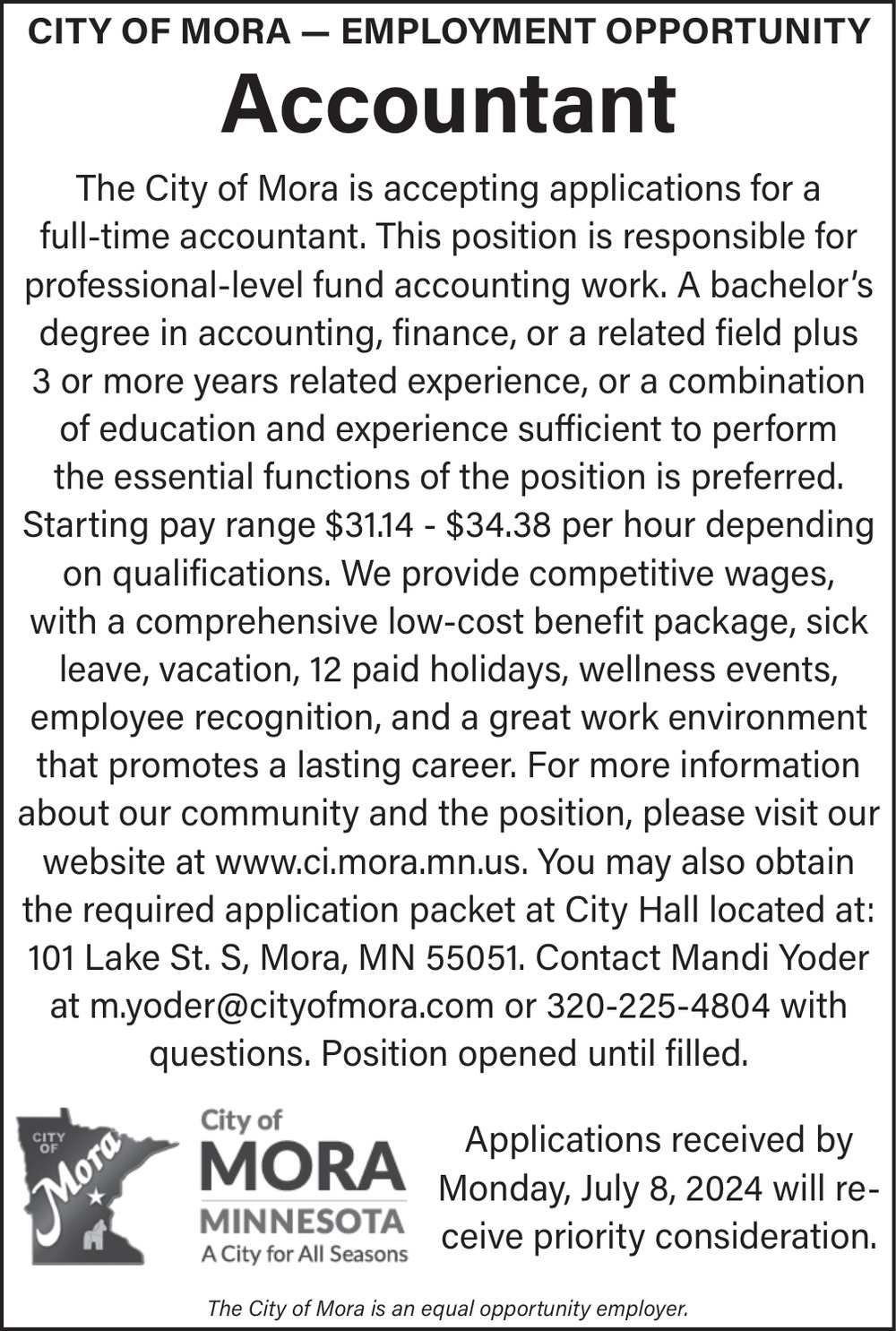 CITY OF MORA — EMPLOYMENT OPPORTUNITY

Accountant

The City of Mora is accepting applications for a full-time accountant. This position is responsible for professional-level fund accounting work. A bachelor's degree in accounting, finance, or a related field plus 3 or more years related experience, or a combination of education and experience sufficient to perform the essential functions of the position is preferred. Starting pay range \$31.14 - \$34.38 per hour depending on qualifications. We provide competitive wages, with a comprehensive low-cost benefit package, sick leave, vacation, 12 paid holidays, wellness events, employee recognition, and a great work environment that promotes a lasting career. For more information about our community and the position, please visit our website at www.ci.mora.mn.us. You may also obtain the required application packet at City Hall located at: 101 Lake St. S, Mora, MN 55051. Contact Mandi Yoder at m.yoder@cityofmora.com or 320-225-4804 with questions. Position opened until filled.

CITY OF Mora

City of MORA MINNESOTA A City for All Seasons

Applications received by Monday, July 8, 2024 will receive priority consideration.

The City of Mora is an equal opportunity employer.